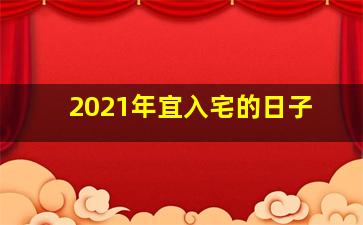 2021年宜入宅的日子